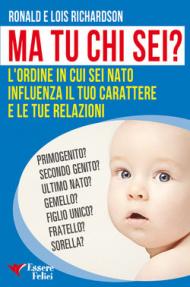 RONALD E LOIS RICHARDSON

MA TU CHI SEI?

L'ORDINE IN CUI SEI NATO INFLUENZA IL TUO CARATTERE E LE TUE RELAZIONI

PRIMOGENITO?
SECONDO GENITO?
ULTIMO NATO?
GEMELLO?
FIGLIO UNICO?
FRATELLO?
SORELLA?

Essere Felici